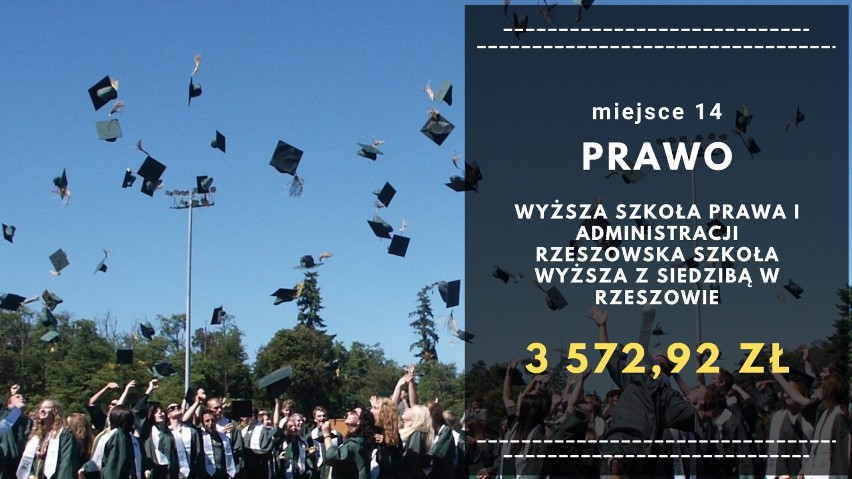 miejsce 14

PRAWO

WYŻSZA SZKOŁA PRAWA I ADMINISTRACJI RZESZOWSKA SZKOŁA WYŻSZA Z SIEDZIBĄ W RZESZOWIE

3 572,92 ZŁ